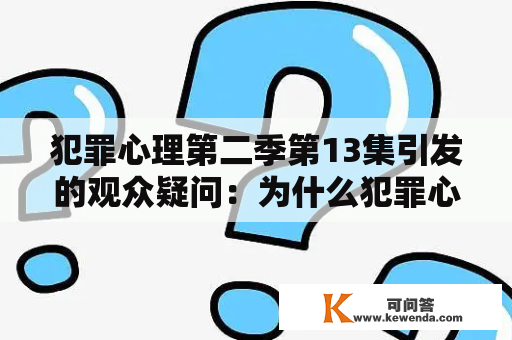 犯罪心理第二季第13集引发的观众疑问：为什么犯罪心

K 可问答
www.kewenda.com